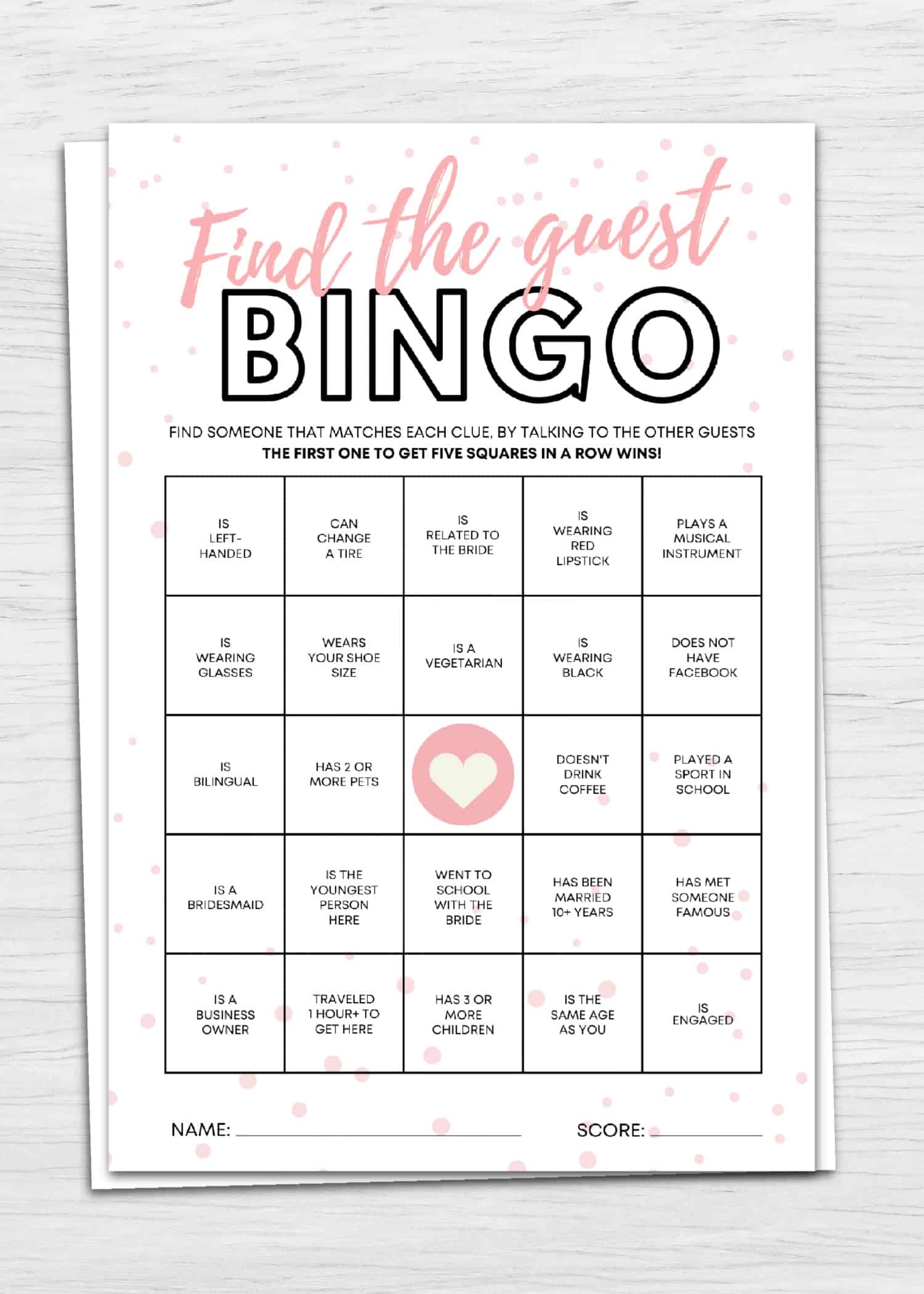 Find the guest

BINGO

FIND SOMEONE THAT MATCHES EACH CLUE, BY TALKING TO THE OTHER GUESTS
THE FIRST ONE TO GET FIVE SQUARES IN A ROW WINS!

| IS LEFT-HANDED | CAN CHANGE A TIRE | IS RELATED TO THE BRIDE | IS WEARING RED LIPSTICK | PLAYS A MUSICAL INSTRUMENT |
|---|---|---|---|---|
| IS WEARING GLASSES | WEARS YOUR SHOE SIZE | IS A VEGETARIAN | IS WEARING BLACK | DOES NOT HAVE FACEBOOK |
| IS BILINGUAL | HAS 2 OR MORE PETS | | DOESN'T DRINK COFFEE | PLAYED A SPORT IN SCHOOL |
| IS A BRIDESMAID | IS THE YOUNGEST PERSON HERE | WENT TO SCHOOL WITH THE BRIDE | HAS BEEN MARRIED 10+ YEARS | HAS MET SOMEONE FAMOUS |
| IS A BUSINESS OWNER | TRAVELED 1 HOUR+ TO GET HERE | HAS 3 OR MORE CHILDREN | IS THE SAME AGE AS YOU | IS ENGAGED |

NAME: ____ SCORE: ____